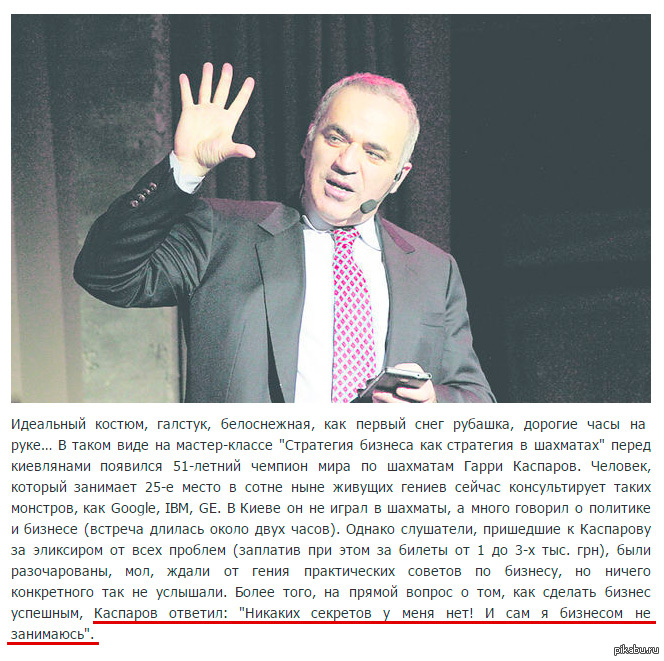 Идеальный костюм, галстук, белоснежная, как первый снег рубашка, дорогие часы на руке... В таком виде на мастер-классе "Стратегия бизнеса как стратегия в шахматах" перед киевлянами появился 51-летний чемпион мира по шахматам Гарри Каспаров. Человек, который занимает 25-е место в сотне ныне живущих гениев сейчас консультирует таких монстров, как Google, IBM, GE. В Киеве он не играл в шахматы, а много говорил о политике и бизнесе (встреча длилась около двух часов). Однако слушатели, пришедшие к Каспарову за эликсиром от всех проблем (заплатив при этом за билеты от 1 до 3-х тыс. грн), были разочарованы, мол, ждали от гения практических советов по бизнесу, но ничего конкретного так не услышали. Более того, на прямой вопрос о том, как сделать бизнес успешным, Каспаров ответил: "Никаких секретов у меня нет! И сам я бизнесом не занимаюсь".

pikabu.ru